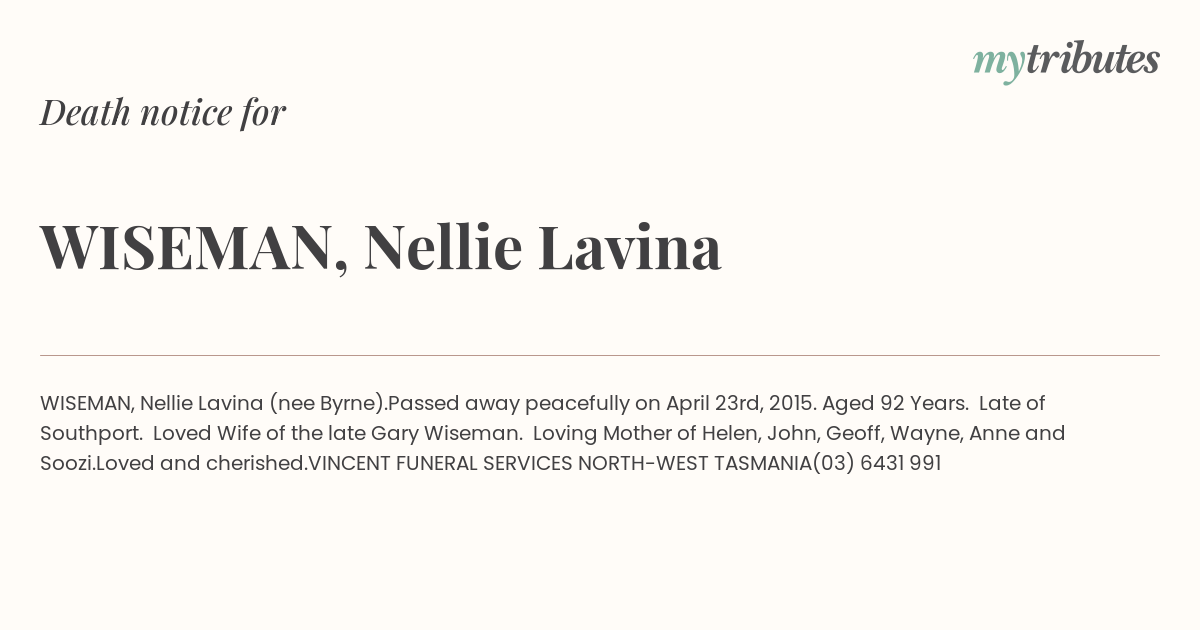 mytributes

Death notice for

WISEMAN, Nellie Lavina

WISEMAN, Nellie Lavina (nee Byrne).Passed away peacefully on April 23rd, 2015. Aged 92 Years. Late of Southport. Loved Wife of the late Gary Wiseman. Loving Mother of Helen, John, Geoff, Wayne, Anne and Soozi.Loved and cherished.VINCENT FUNERAL SERVICES NORTH-WEST TASMANIA(03) 6431 991